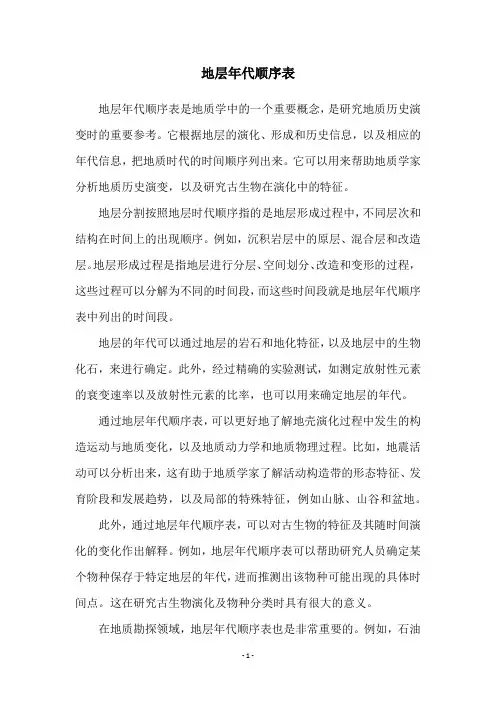 地层年代顺序表

地层年代顺序表是地质学中的一个重要概念，是研究地质历史演变时的重要参考。它根据地层的演化、形成和历史信息，以及相应的年代信息，把地质时代的时间顺序列出来。它可以用来帮助地质学家分析地质历史演变，以及研究古生物在演化中的特征。

地层分割按照地层时代顺序指的是地层形成过程中，不同层次和结构在时间上的出现顺序。例如，沉积岩层中的原层、混合层和改造层。地层形成过程是指地层进行分层、空间划分、改造和变形的过程，这些过程可以分解为不同的时间段，而这些时间段就是地层年代顺序表中列出的时间段。

地层的年代可以通过地层的岩石和地化特征，以及地层中的生物化石，来进行确定。此外，经过精确的实验测试，如测定放射性元素的衰变速率以及放射性元素的比率，也可以用来确定地层的年代。

通过地层年代顺序表，可以更好地了解地壳演化过程中发生的构造运动与地质变化，以及地质动力学和地质物理过程。比如，地震活动可以分析出来，这有助于地质学家了解活动构造带的形态特征、发育阶段和发展趋势，以及局部的特殊特征，例如山脉、山谷和盆地。

此外，通过地层年代顺序表，可以对古生物的特征及其随时间演化的变化作出解释。例如，地层年代顺序表可以帮助研究人员确定某个物种保存于特定地层的年代，进而推测出该物种可能出现的具体时间点。这在研究古生物演化及物种分类时具有很大的意义。

在地质勘探领域，地层年代顺序表也是非常重要的。例如，石油

- 1 -